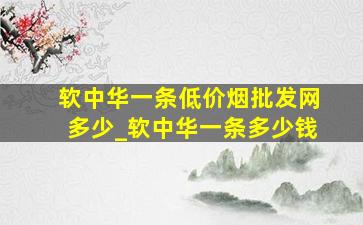 软中华一条低价烟批发网多少_软中华一条多少钱